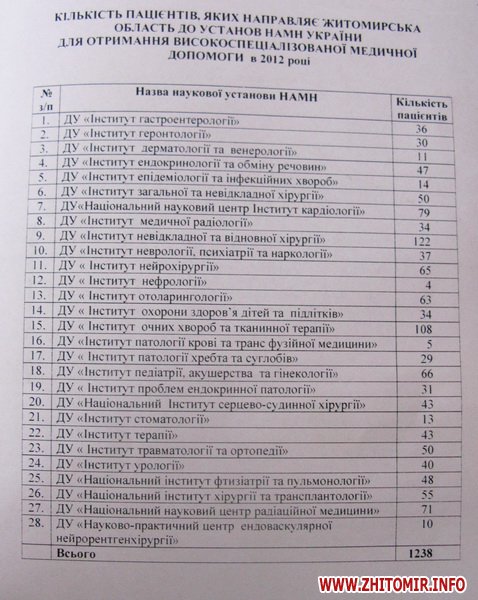 КІЛЬКІСТЬ ПАЦІЄНТІВ, ЯКИХ НАПРАВЛЯЄ ЖИТОМИРСЬКА ОБЛАСТЬ ДО УСТАНОВ НАМН УКРАЇНИ ДЛЯ ОТРИМАННЯ ВИСОКОСПЕЦІАЛІЗОВАНОЇ МЕДИЧНОЇ ДОПОМОГИ в 2012 році

| № з/п | Назва наукової установи НАМН | Кількість пацієнтів |
|---|---|---|
| 1. | ДУ «Інститут гастроентерології» | 36 |
| 2. | ДУ «Інститут геронтології» | 30 |
| 3. | ДУ «Інститут дерматології та венерології» | 11 |
| 4. | ДУ «Інститут ендокринології та обміну речовин» | 47 |
| 5. | ДУ «Інститут епідеміології та інфекційних хвороб» | 14 |
| 6. | ДУ «Інститут загальної та невідкладної хірургії» | 50 |
| 7. | ДУ«Національний науковий центр Інститут кардіології» | 79 |
| 8. | ДУ «Інститут медичної радіології» | 34 |
| 9. | ДУ «Інститут невідкладної та відновної хірургії» | 122 |
| 10. | ДУ «Інститут неврології, психіатрії та наркології» | 37 |
| 11. | ДУ « Інститут нейрохірургії» | 65 |
| 12. | ДУ « Інститут нефрології» | 4 |
| 13. | ДУ « Інститут отоларингології» | 63 |
| 14. | ДУ « Інститут охорони здоров'я дітей та підлітків» | 34 |
| 15. | ДУ « Інститут очних хвороб та тканинної терапії» | 108 |
| 16. | ДУ «Інститут патології крові та транс фузійної медицини» | 5 |
| 17. | ДУ « Інститут патології хребта та суглобів» | 29 |
| 18. | ДУ «Інститут педіатрії, акушерства та гінекології» | 66 |
| 19. | ДУ « Інститут проблем ендокринної патології» | 31 |
| 20. | ДУ «Національний Інститут серцево-судинної хірургії» | 43 |
| 21. | ДУ «Інститут стоматології» | 13 |
| 22. | ДУ «Інститут терапії» | 43 |
| 23. | ДУ « Інститут травматології та ортопедії» | 50 |
| 24. | ДУ «Інститут урології» | 40 |
| 25. | ДУ «Національний інститут фтизіатрії та пульмонології» | 48 |
| 26. | ДУ «Національний інститут хірургії та трансплантології» | 55 |
| 27. | ДУ «Національний науковий центр радіаційної медицини» | 71 |
| 28. | ДУ «Науково-практичний центр ендоваскулярної нейрорентгенхірургії» | 10 |
| | Всього | 1238 |

WWW.ZHITOMIR.INFO